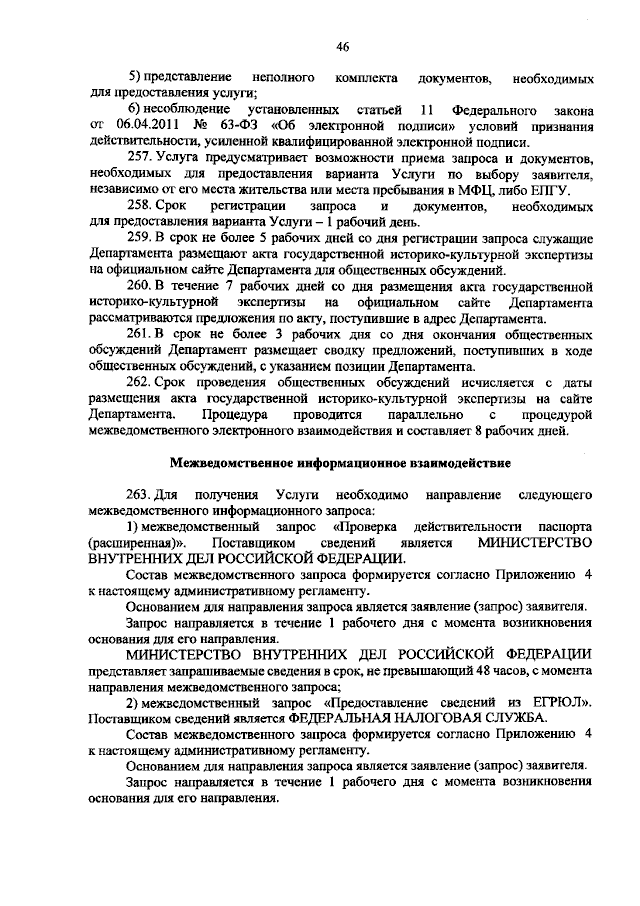 46

5) представление неполного комплекта документов, необходимых для предоставления услуги;

6) несоблюдение установленных статьей 11 Федерального закона от 06.04.2011 № 63-ФЗ «Об электронной подписи» условий признания действительности, усиленной квалифицированной электронной подписи.

257. Услуга предусматривает возможности приема запроса и документов, необходимых для предоставления варианта Услуги по выбору заявителя, независимо от его места жительства или места пребывания в МФЦ, либо ЕПГУ.

258. Срок регистрации запроса и документов, необходимых для предоставления варианта Услуги – 1 рабочий день.

259. В срок не более 5 рабочих дней со дня регистрации запроса служащие Департамента размещают акта государственной историко-культурной экспертизы на официальном сайте Департамента для общественных обсуждений.

260. В течение 7 рабочих дней со дня размещения акта государственной историко-культурной экспертизы на официальном сайте Департамента рассматриваются предложения по акту, поступившие в адрес Департамента.

261. В срок не более 3 рабочих дня со дня окончания общественных обсуждений Департамент размещает сводку предложений, поступивших в ходе общественных обсуждений, с указанием позиции Департамента.

262. Срок проведения общественных обсуждений исчисляется с даты размещения акта государственной историко-культурной экспертизы на сайте Департамента. Процедура проводится параллельно с процедурой межведомственного электронного взаимодействия и составляет 8 рабочих дней.

Межведомственное информационное взаимодействие

263. Для получения Услуги необходимо направление следующего межведомственного информационного запроса:

1) межведомственный запрос «Проверка действительности паспорта (расширенная)». Поставщиком сведений является МИНИСТЕРСТВО ВНУТРЕННИХ ДЕЛ РОССИЙСКОЙ ФЕДЕРАЦИИ.

Состав межведомственного запроса формируется согласно Приложению 4 к настоящему административному регламенту.

Основанием для направления запроса является заявление (запрос) заявителя.

Запрос направляется в течение 1 рабочего дня с момента возникновения основания для его направления.

МИНИСТЕРСТВО ВНУТРЕННИХ ДЕЛ РОССИЙСКОЙ ФЕДЕРАЦИИ представляет запрашиваемые сведения в срок, не превышающий 48 часов, с момента направления межведомственного запроса;

2) межведомственный запрос «Предоставление сведений из ЕГРЮЛ». Поставщиком сведений является ФЕДЕРАЛЬНАЯ НАЛОГОВАЯ СЛУЖБА.

Состав межведомственного запроса формируется согласно Приложению 4 к настоящему административному регламенту.

Основанием для направления запроса является заявление (запрос) заявителя.

Запрос направляется в течение 1 рабочего дня с момента возникновения основания для его направления.